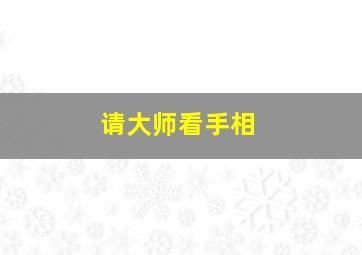 请大师看手相